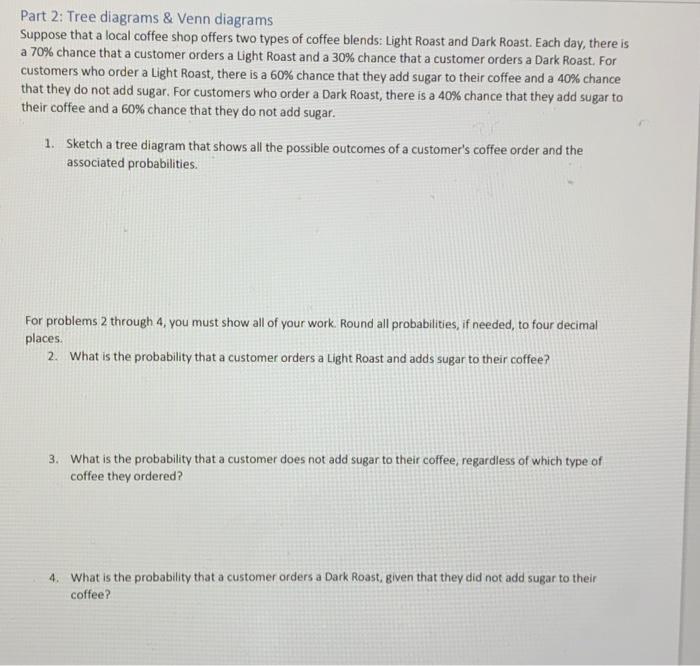 Part 2: Tree diagrams & Venn diagrams

Suppose that a local coffee shop offers two types of coffee blends: Light Roast and Dark Roast. Each day, there is a 70% chance that a customer orders a Light Roast and a 30% chance that a customer orders a Dark Roast. For customers who order a Light Roast, there is a 60% chance that they add sugar to their coffee and a 40% chance that they do not add sugar. For customers who order a Dark Roast, there is a 40% chance that they add sugar to their coffee and a 60% chance that they do not add sugar.

1. Sketch a tree diagram that shows all the possible outcomes of a customer's coffee order and the associated probabilities.

For problems 2 through 4, you must show all of your work. Round all probabilities, if needed, to four decimal places.

2. What is the probability that a customer orders a Light Roast and adds sugar to their coffee?

3. What is the probability that a customer does not add sugar to their coffee, regardless of which type of coffee they ordered?

4. What is the probability that a customer orders a Dark Roast, given that they did not add sugar to their coffee?